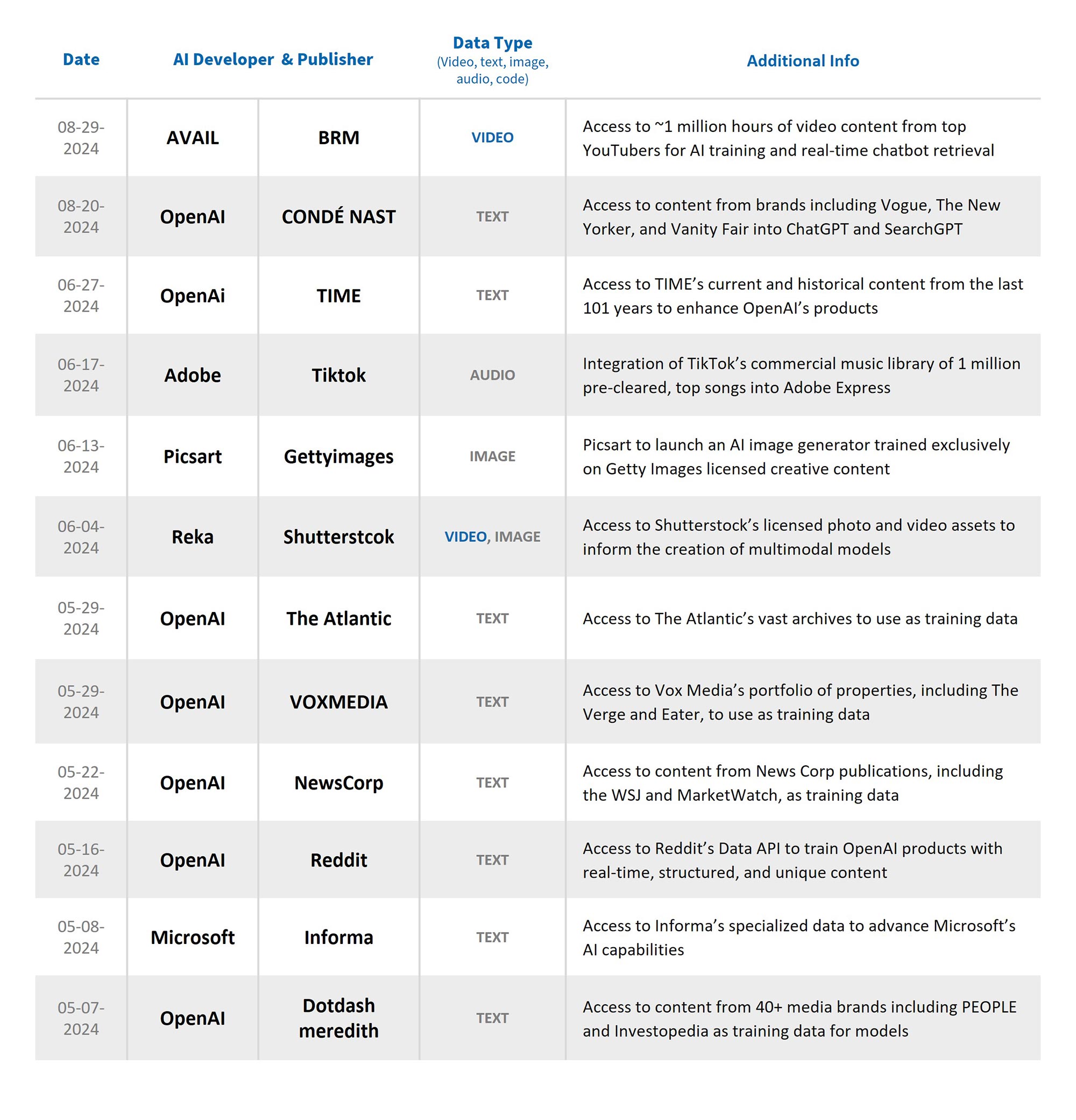 | Date | AI Developer | & Publisher | Data Type (Video, text, image, audio, code) | Additional Info |
|---|---|---|---|---|
| 08-29-2024 | AVAIL | BRM | VIDEO | Access to ~1 million hours of video content from top YouTubers for AI training and real-time chatbot retrieval |
| 08-20-2024 | OpenAI | CONDÉ NAST | TEXT | Access to content from brands including Vogue, The New Yorker, and Vanity Fair into ChatGPT and SearchGPT |
| 06-27-2024 | OpenAi | TIME | TEXT | Access to TIME's current and historical content from the last 101 years to enhance OpenAI's products |
| 06-17-2024 | Adobe | Tiktok | AUDIO | Integration of TikTok's commercial music library of 1 million pre-cleared, top songs into Adobe Express |
| 06-13-2024 | Picsart | Gettyimages | IMAGE | Picsart to launch an AI image generator trained exclusively on Getty Images licensed creative content |
| 06-04-2024 | Reka | Shutterstcok | VIDEO, IMAGE | Access to Shutterstock's licensed photo and video assets to inform the creation of multimodal models |
| 05-29-2024 | OpenAI | The Atlantic | TEXT | Access to The Atlantic's vast archives to use as training data |
| 05-29-2024 | OpenAI | VOXMEDIA | TEXT | Access to Vox Media's portfolio of properties, including The Verge and Eater, to use as training data |
| 05-22-2024 | OpenAI | NewsCorp | TEXT | Access to content from News Corp publications, including the WSJ and MarketWatch, as training data |
| 05-16-2024 | OpenAI | Reddit | TEXT | Access to Reddit's Data API to train OpenAI products with real-time, structured, and unique content |
| 05-08-2024 | Microsoft | Informa | TEXT | Access to Informa's specialized data to advance Microsoft's AI capabilities |
| 05-07-2024 | OpenAI | Dotdash meredith | TEXT | Access to content from 40+ media brands including PEOPLE and Investopedia as training data for models |